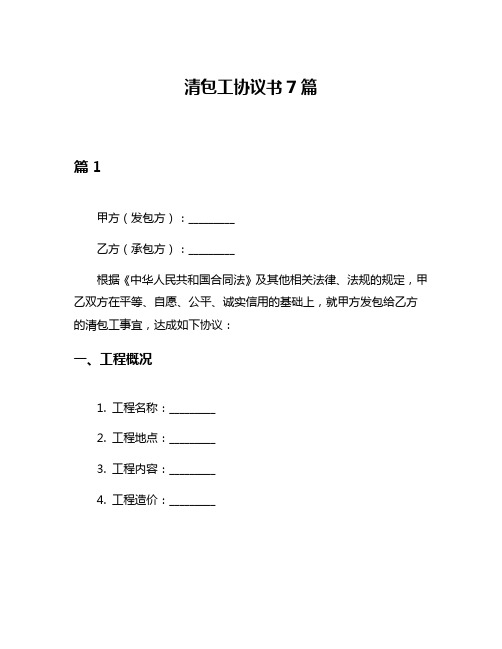 清包工协议书 7 篇

篇 1

甲方（发包方）：________

乙方（承包方）：________

根据《中华人民共和国合同法》及其他相关法律、法规的规定，甲乙双方在平等、自愿、公平、诚实信用的基础上，就甲方发包给乙方的清包工事宜，达成如下协议：

一、工程概况

1. 工程名称：________

2. 工程地点：________

3. 工程内容：________

4. 工程造价：________